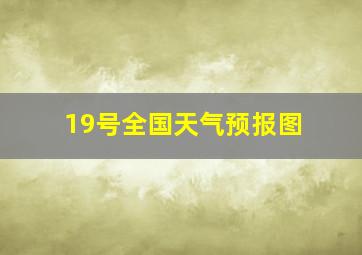 19号全国天气预报图